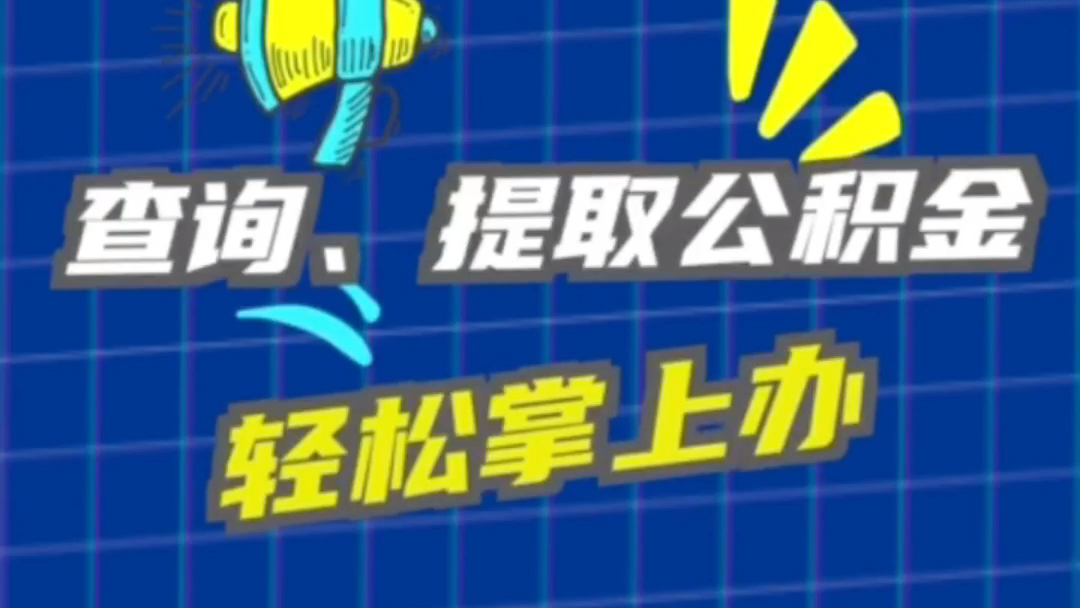 查询、提取公积金

轻松掌上办